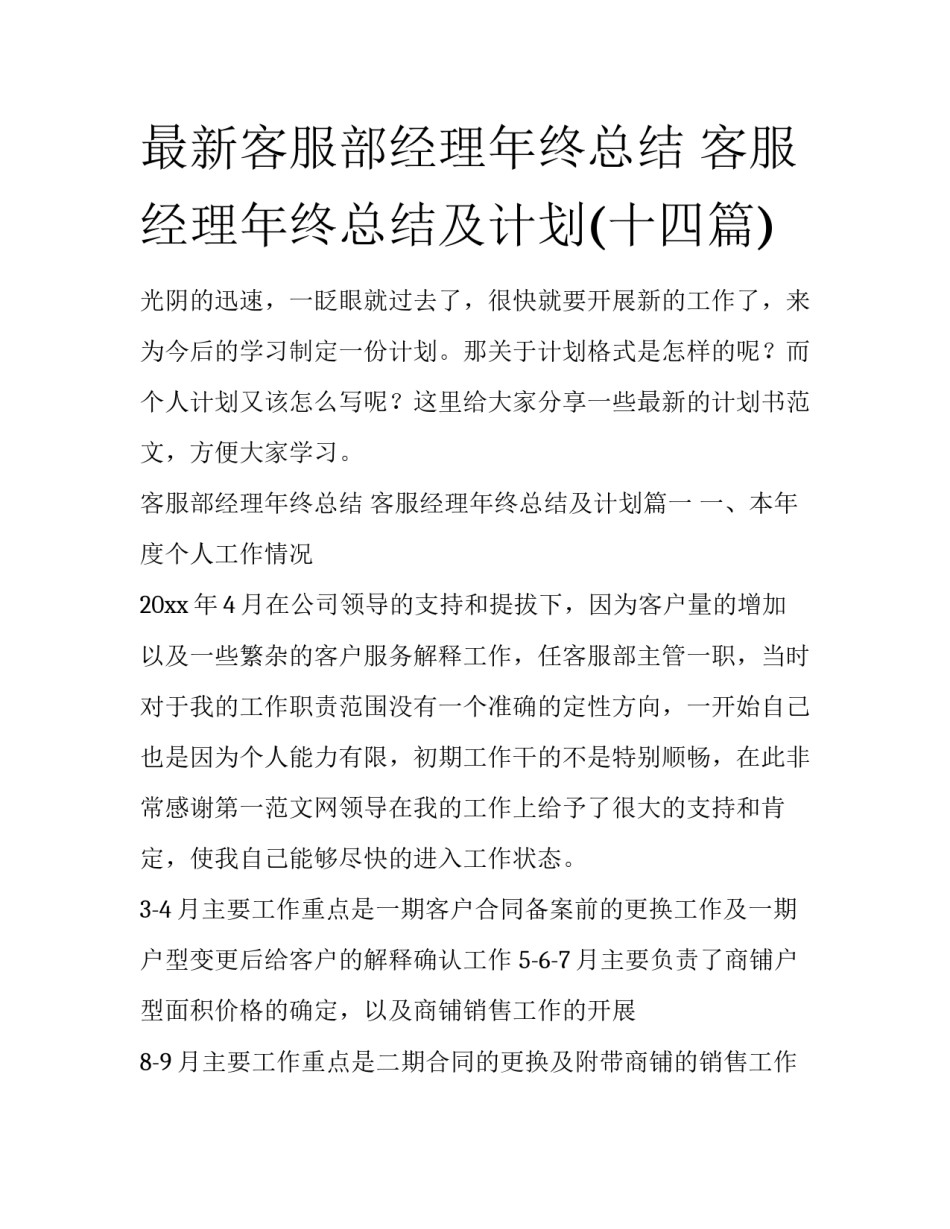 最新客服部经理年终总结 客服经理年终总结及计划(十四篇)

光阴的迅速，一眨眼就过去了，很快就要开展新的工作了，来为今后的学习制定一份计划。那关于计划格式是怎样的呢？而个人计划又该怎么写呢？这里给大家分享一些最新的计划书范文，方便大家学习。

客服部经理年终总结 客服经理年终总结及计划篇一 一、本年度个人工作情况

20xx 年 4 月在公司领导的支持和提拔下，因为客户量的增加以及一些繁杂的客户服务解释工作，任客服部主管一职，当时对于我的工作职责范围没有一个准确的定性方向，一开始自己也是因为个人能力有限，初期工作干的不是特别顺畅，在此非常感谢第一范文网领导在我的工作上给予了很大的支持和肯定，使我自己能够尽快的进入工作状态。

3-4 月主要工作重点是一期客户合同备案前的更换工作及一期户型变更后给客户的解释确认工作 5-6-7 月主要负责了商铺户型面积价格的确定，以及商铺销售工作的开展

8-9 月主要工作重点是二期合同的更换及附带商铺的销售工作